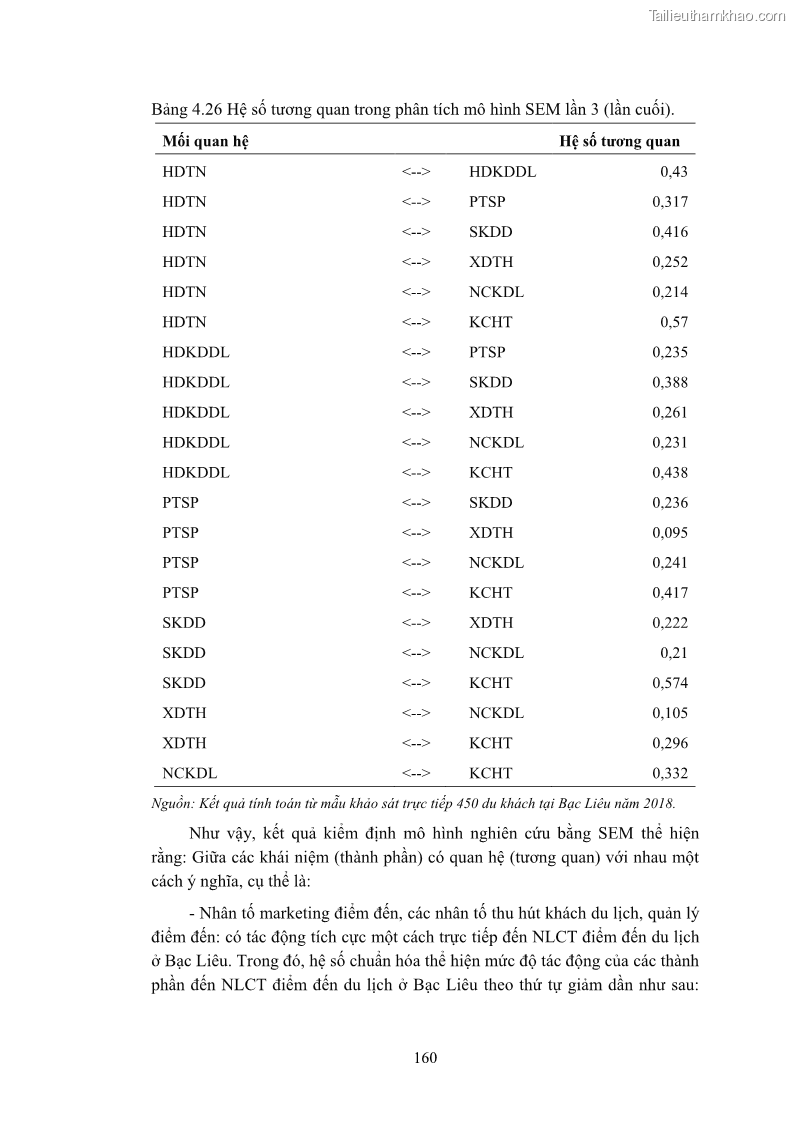 Tailieuthamkhao.com

Bảng 4.26 Hệ số tương quan trong phân tích mô hình SEM lần 3 (lần cuối).

| Mối quan hệ | | | Hệ số tương quan |
|---|---|---|---|
| HDTN | <--> | HDKDDL | 0,43 |
| HDTN | <--> | PTSP | 0,317 |
| HDTN | <--> | SKDD | 0,416 |
| HDTN | <--> | XDTH | 0,252 |
| HDTN | <--> | NCKDL | 0,214 |
| HDTN | <--> | KCHT | 0,57 |
| HDKDDL | <--> | PTSP | 0,235 |
| HDKDDL | <--> | SKDD | 0,388 |
| HDKDDL | <--> | XDTH | 0,261 |
| HDKDDL | <--> | NCKDL | 0,231 |
| HDKDDL | <--> | KCHT | 0,438 |
| PTSP | <--> | SKDD | 0,236 |
| PTSP | <--> | XDTH | 0,095 |
| PTSP | <--> | NCKDL | 0,241 |
| PTSP | <--> | KCHT | 0,417 |
| SKDD | <--> | XDTH | 0,222 |
| SKDD | <--> | NCKDL | 0,21 |
| SKDD | <--> | KCHT | 0,574 |
| XDTH | <--> | NCKDL | 0,105 |
| XDTH | <--> | KCHT | 0,296 |
| NCKDL | <--> | KCHT | 0,332 |

Nguồn: Kết quả tính toán từ mẫu khảo sát trực tiếp 450 du khách tại Bạc Liêu năm 2018.

Như vậy, kết quả kiểm định mô hình nghiên cứu bằng SEM thể hiện rằng: Giữa các khái niệm (thành phần) có quan hệ (tương quan) với nhau một cách ý nghĩa, cụ thể là:

- Nhân tố marketing điểm đến, các nhân tố thu hút khách du lịch, quản lý điểm đến: có tác động tích cực một cách trực tiếp đến NLCT điểm đến du lịch ở Bạc Liêu. Trong đó, hệ số chuẩn hóa thể hiện mức độ tác động của các thành phần đến NLCT điểm đến du lịch ở Bạc Liêu theo thứ tự giảm dần như sau:

160